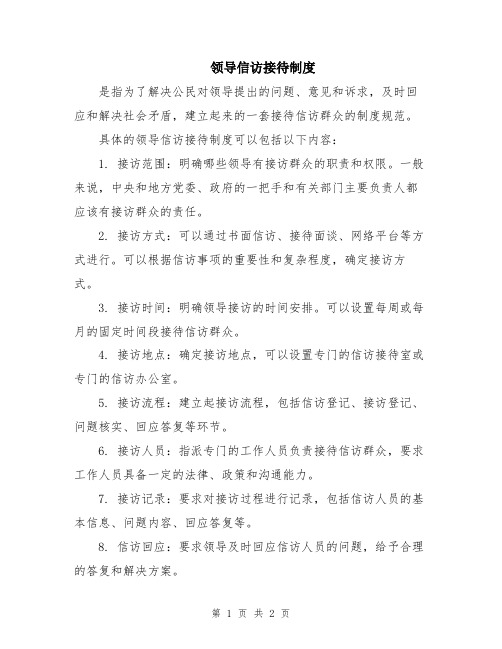 领导信访接待制度

是指为了解决公民对领导提出的问题、意见和诉求，及时回应和解决社会矛盾，建立起来的一套接待信访群众的制度规范。

具体的领导信访接待制度可以包括以下内容：

1. 接访范围：明确哪些领导有接访群众的职责和权限。一般来说，中央和地方党委、政府的一把手和有关部门主要负责人都应该有接访群众的责任。

2. 接访方式：可以通过书面信访、接待面谈、网络平台等方式进行。可以根据信访事项的重要性和复杂程度，确定接访方式。

3. 接访时间：明确领导接访的时间安排。可以设置每周或每月的固定时间段接待信访群众。

4. 接访地点：确定接访地点，可以设置专门的信访接待室或专门的信访办公室。

5. 接访流程：建立起接访流程，包括信访登记、接访登记、问题核实、回应答复等环节。

6. 接访人员：指派专门的工作人员负责接待信访群众，要求工作人员具备一定的法律、政策和沟通能力。

7. 接访记录：要求对接访过程进行记录，包括信访人员的基本信息、问题内容、回应答复等。

8. 信访回应：要求领导及时回应信访人员的问题，给予合理的答复和解决方案。

第 1 页 共 2 页